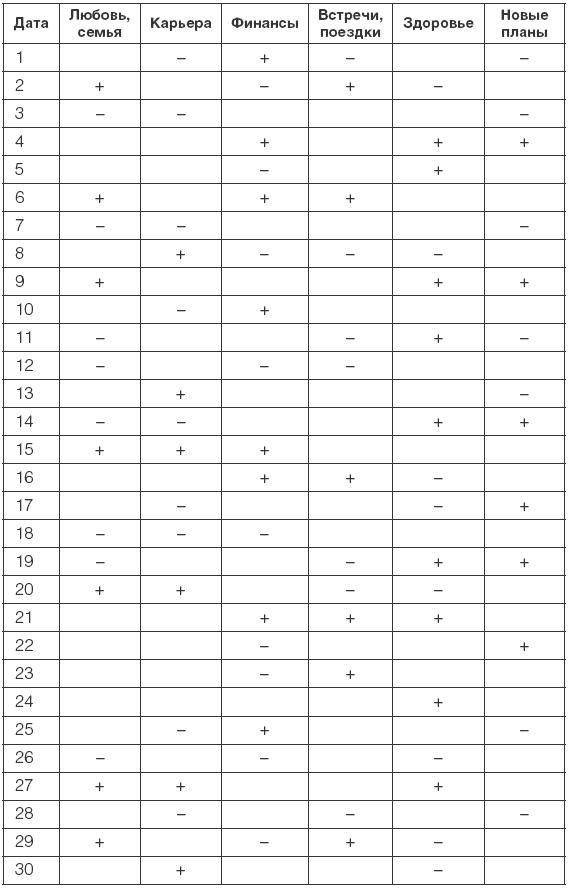 | Дата | Любовь, семья | Карьера | Финансы | Встречи, поездки | Здоровье | Новые планы |
|---|---|---|---|---|---|---|
| 1 | | – | + | – | | – |
| 2 | + | | – | + | – | |
| 3 | – | – | | | | – |
| 4 | | | + | | + | + |
| 5 | | | – | | + | |
| 6 | + | | + | + | | |
| 7 | – | – | | | | – |
| 8 | | + | – | – | – | |
| 9 | + | | | | + | + |
| 10 | | – | + | | | |
| 11 | – | | | – | + | – |
| 12 | – | | – | – | | |
| 13 | | + | | | | – |
| 14 | – | – | | | + | + |
| 15 | + | + | + | | | |
| 16 | | | + | + | – | |
| 17 | | – | | | – | + |
| 18 | – | – | – | | | |
| 19 | – | | | – | + | + |
| 20 | + | + | | – | – | |
| 21 | | | + | + | + | |
| 22 | | | – | | | + |
| 23 | | | – | + | | |
| 24 | | | | | + | |
| 25 | | – | + | | | – |
| 26 | – | | – | | – | |
| 27 | + | + | | | + | |
| 28 | | – | | – | | – |
| 29 | + | | – | + | – | |
| 30 | | + | | | – | |